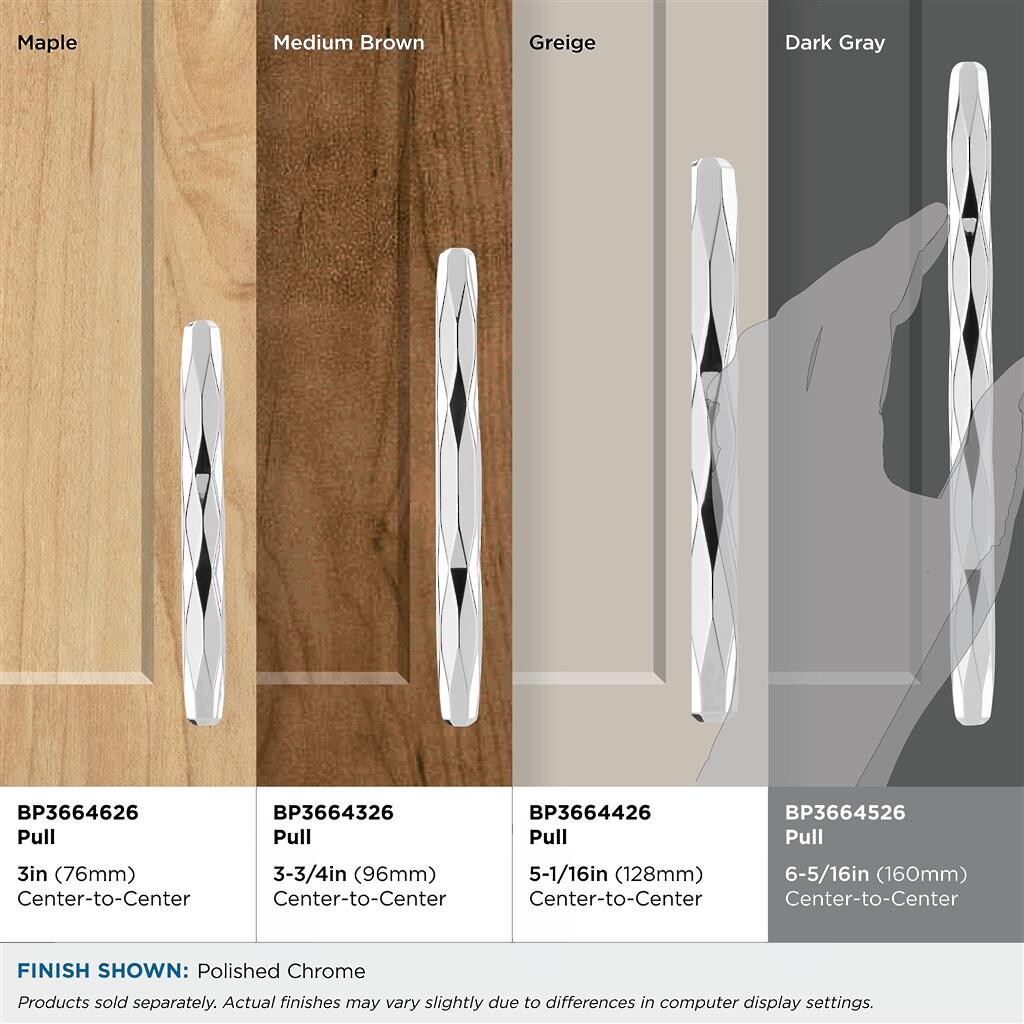 Maple

BP3664626
Pull

3in (76mm)
Center-to-Center

Medium Brown

BP3664326
Pull

3-3/4in (96mm)
Center-to-Center

Greige

BP3664426
Pull

5-1/16in (128mm)
Center-to-Center

Dark Gray

BP3664526
Pull

6-5/16in (160mm)
Center-to-Center

FINISH SHOWN: Polished Chrome

Products sold separately. Actual finishes may vary slightly due to differences in computer display settings.